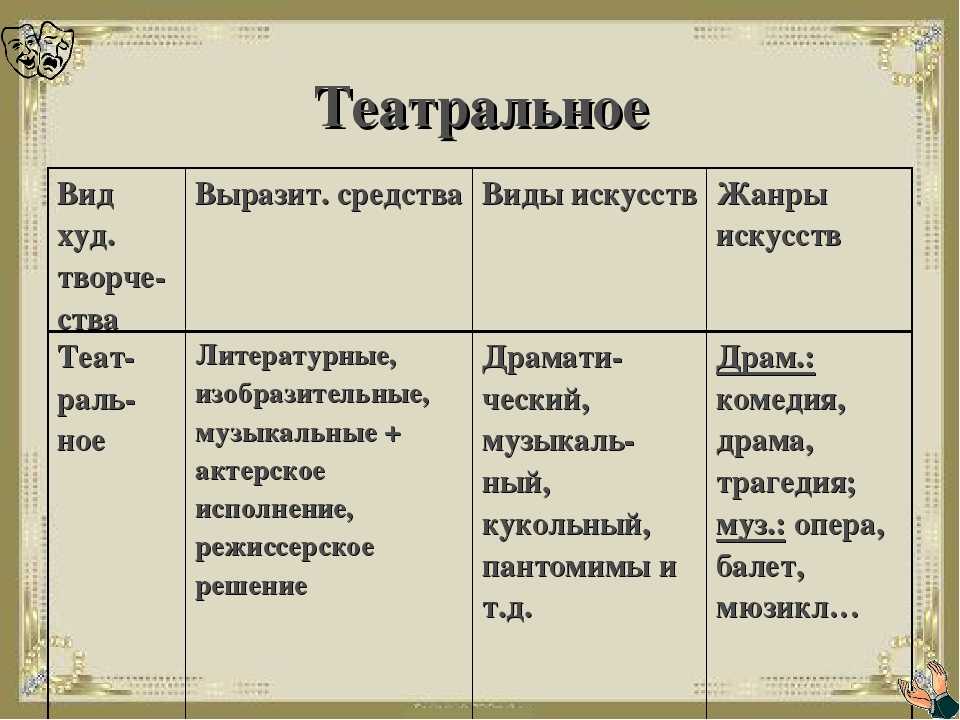 Театральное

| Вид худ. творчества | Выразит. средства | Виды искусств | Жанры искусств |
|---|---|---|---|
| Театральное | Литературные, изобразительные, музыкальные + актерское исполнение, режиссерское решение | Драматический, музыкальный, кукольный, пантомимы и т.д. | Драм.: комедия, драма, трагедия; муз.: опера, балет, мюзикл… |